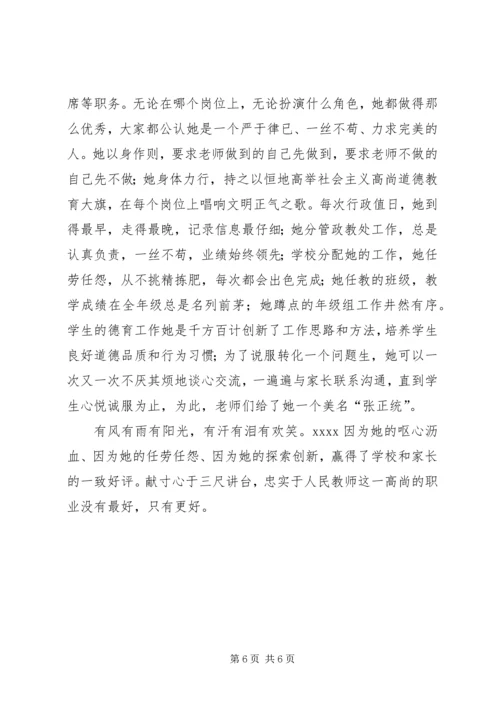 席等职务。无论在哪个岗位上，无论扮演什么角色，她都做得那么优秀，大家都公认她是一个严于律已、一丝不苟、力求完美的人。她以身作则，要求老师做到的自己先做到，要求老师不做的自己先不做；她身体力行，持之以恒地高举社会主义高尚道德教育大旗，在每个岗位上唱响文明正气之歌。每次行政值日，她到得最早，走得最晚，记录信息最仔细；她分管政教处工作，总是认真负责，一丝不苟，业绩始终领先；学校分配她的工作，她任劳任怨，从不挑精拣肥，每次都会出色完成；她任教的班级，教学成绩在全年级总是名列前茅；她蹲点的年级组工作井然有序。学生的德育工作她是千方百计创新了工作思路和方法，培养学生良好道德品质和行为习惯；为了说服转化一个问题生，她可以一次又一次不厌其烦地谈心交流，一遍遍与家长联系沟通，直到学生心悦诚服为止，为此，老师们给了她一个美名“张正统”。

有风有雨有阳光，有汗有泪有欢笑。xxxx 因为她的呕心沥血、因为她的任劳任怨、因为她的探索创新，赢得了学校和家长的一致好评。献寸心于三尺讲台，忠实于人民教师这一高尚的职业没有最好，只有更好。

第 6 页 共 6 页